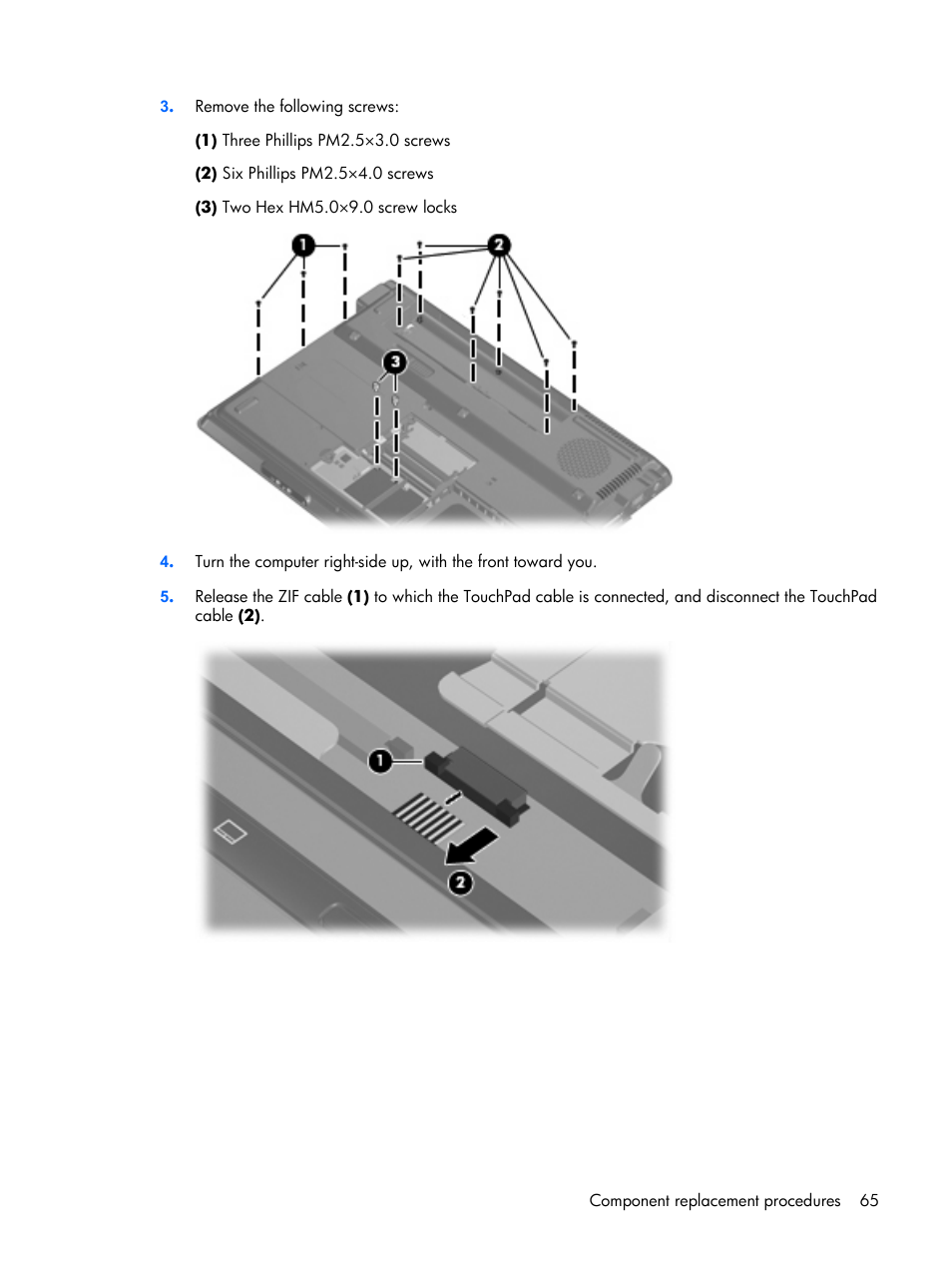 3. Remove the following screws:

(1) Three Phillips PM2.5×3.0 screws

(2) Six Phillips PM2.5×4.0 screws

(3) Two Hex HM5.0×9.0 screw locks

1

2

3

4. Turn the computer right-side up, with the front toward you.

5. Release the ZIF cable (1) to which the TouchPad cable is connected, and disconnect the TouchPad cable (2).

1

2

Component replacement procedures 65